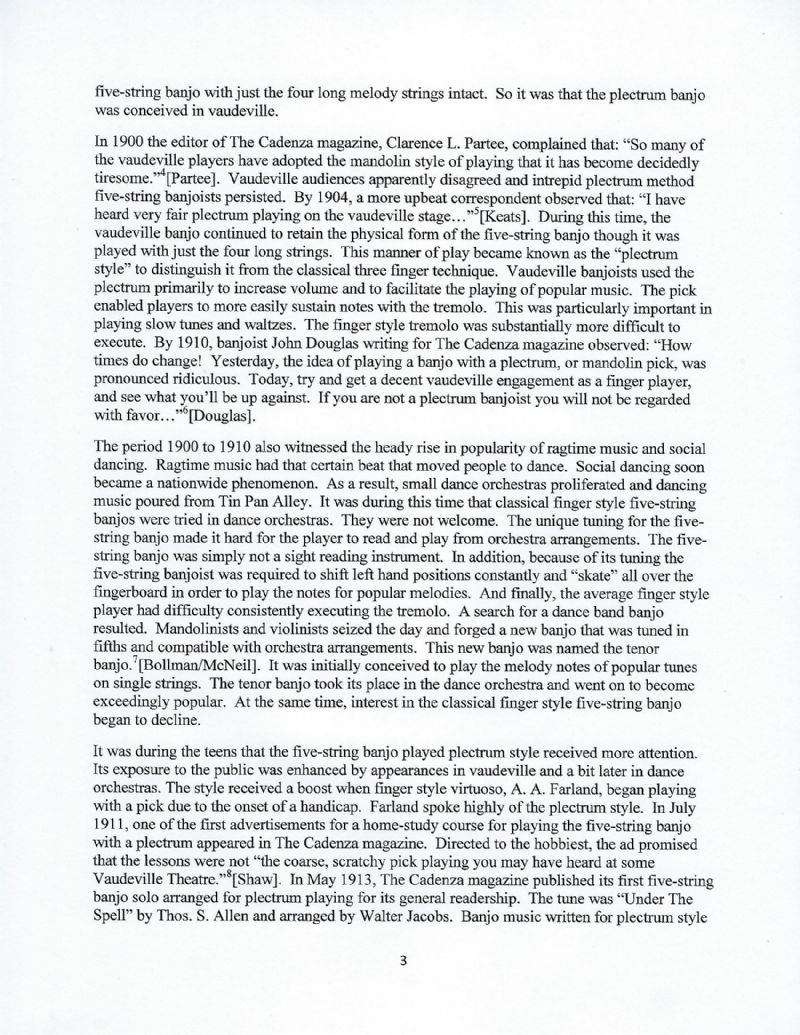 five-string banjo with just the four long melody strings intact. So it was that the plectrum banjo was conceived in vaudeville.

In 1900 the editor of The Cadenza magazine, Clarence L. Partee, complained that: "So many of the vaudeville players have adopted the mandolin style of playing that it has become decidedly tiresome."$^4$[Partee]. Vaudeville audiences apparently disagreed and intrepid plectrum method five-string banjoists persisted. By 1904, a more upbeat correspondent observed that: "I have heard very fair plectrum playing on the vaudeville stage…"$^5$[Keats]. During this time, the vaudeville banjo continued to retain the physical form of the five-string banjo though it was played with just the four long strings. This manner of play became known as the "plectrum style" to distinguish it from the classical three finger technique. Vaudeville banjoists used the plectrum primarily to increase volume and to facilitate the playing of popular music. The pick enabled players to more easily sustain notes with the tremolo. This was particularly important in playing slow tunes and waltzes. The finger style tremolo was substantially more difficult to execute. By 1910, banjoist John Douglas writing for The Cadenza magazine observed: "How times do change! Yesterday, the idea of playing a banjo with a plectrum, or mandolin pick, was pronounced ridiculous. Today, try and get a decent vaudeville engagement as a finger player, and see what you'll be up against. If you are not a plectrum banjoist you will not be regarded with favor…"$^6$[Douglas].

The period 1900 to 1910 also witnessed the heady rise in popularity of ragtime music and social dancing. Ragtime music had that certain beat that moved people to dance. Social dancing soon became a nationwide phenomenon. As a result, small dance orchestras proliferated and dancing music poured from Tin Pan Alley. It was during this time that classical finger style five-string banjos were tried in dance orchestras. They were not welcome. The unique tuning for the five-string banjo made it hard for the player to read and play from orchestra arrangements. The five-string banjo was simply not a sight reading instrument. In addition, because of its tuning the five-string banjoist was required to shift left hand positions constantly and "skate" all over the fingerboard in order to play the notes for popular melodies. And finally, the average finger style player had difficulty consistently executing the tremolo. A search for a dance band banjo resulted. Mandolinists and violinists seized the day and forged a new banjo that was tuned in fifths and compatible with orchestra arrangements. This new banjo was named the tenor banjo.$^7$[Bollman/McNeil]. It was initially conceived to play the melody notes of popular tunes on single strings. The tenor banjo took its place in the dance orchestra and went on to become exceedingly popular. At the same time, interest in the classical finger style five-string banjo began to decline.

It was during the teens that the five-string banjo played plectrum style received more attention. Its exposure to the public was enhanced by appearances in vaudeville and a bit later in dance orchestras. The style received a boost when finger style virtuoso, A. A. Farland, began playing with a pick due to the onset of a handicap. Farland spoke highly of the plectrum style. In July 1911, one of the first advertisements for a home-study course for playing the five-string banjo with a plectrum appeared in The Cadenza magazine. Directed to the hobbiest, the ad promised that the lessons were not "the coarse, scratchy pick playing you may have heard at some Vaudeville Theatre."$^8$[Shaw]. In May 1913, The Cadenza magazine published its first five-string banjo solo arranged for plectrum playing for its general readership. The tune was "Under The Spell" by Thos. S. Allen and arranged by Walter Jacobs. Banjo music written for plectrum style

3